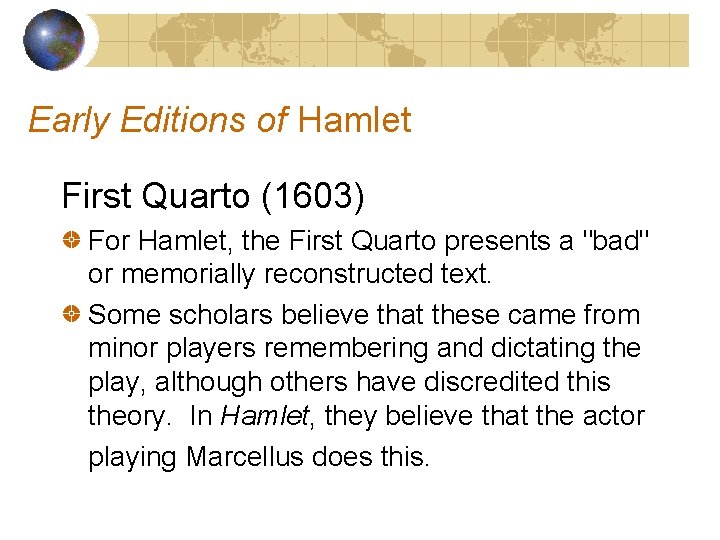 Early Editions of Hamlet

First Quarto (1603)

• For Hamlet, the First Quarto presents a "bad" or memorially reconstructed text.

• Some scholars believe that these came from minor players remembering and dictating the play, although others have discredited this theory. In Hamlet, they believe that the actor playing Marcellus does this.